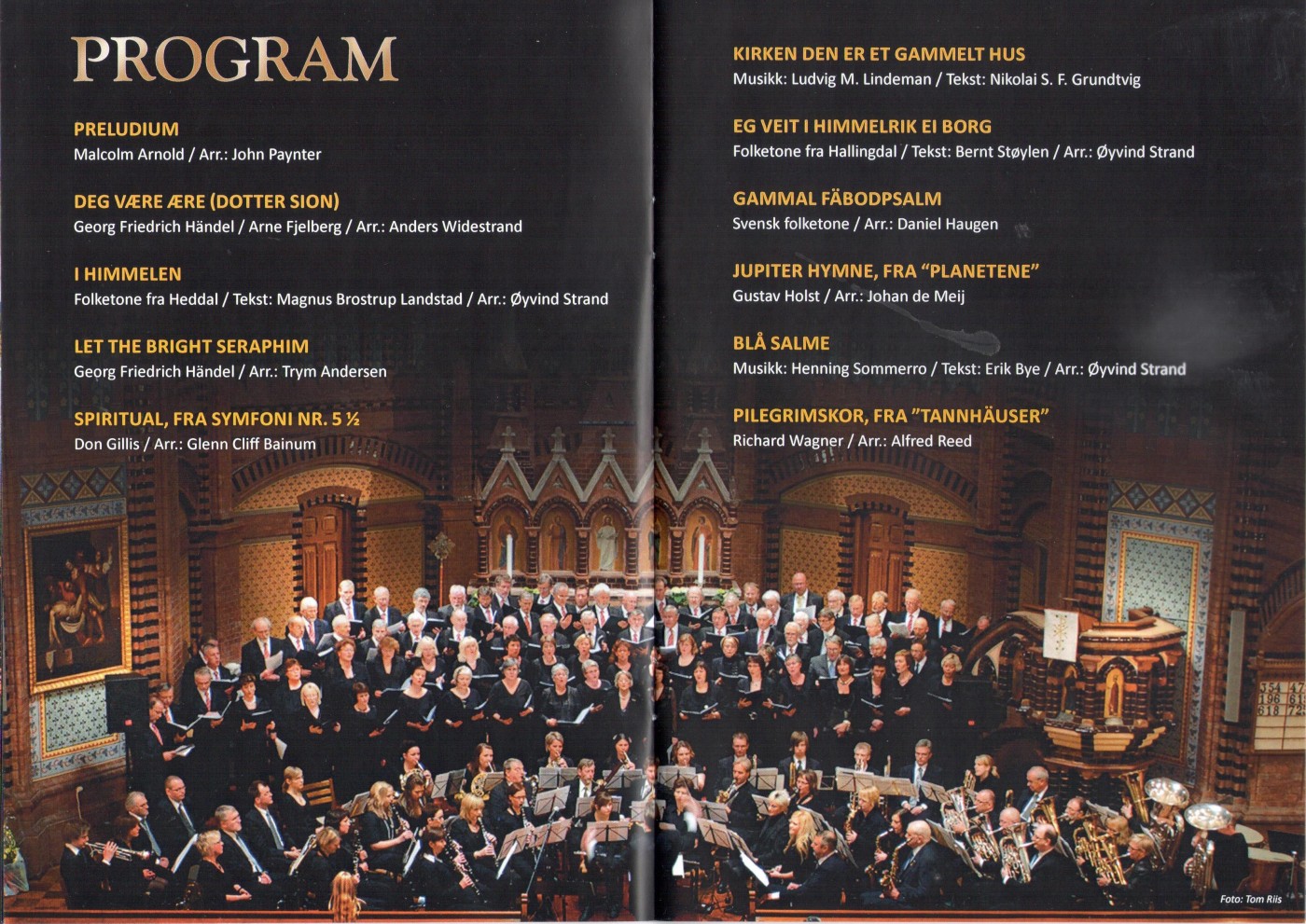 PROGRAM

PRELUDIUM
Malcolm Arnold / Arr.: John Paynter

DEG VÆRE ÆRE (DOTTER SION)
Georg Friedrich Händel / Arne Fjelberg / Arr.: Anders Widestrand

I HIMMELEN
Folketone fra Heddal / Tekst: Magnus Brostrup Landstad / Arr.: Øyvind Strand

LET THE BRIGHT SERAPHIM
Georg Friedrich Händel / Arr.: Trym Andersen

SPIRITUAL, FRA SYMFONI NR. 5 ½
Don Gillis / Arr.: Glenn Cliff Bainum

KIRKEN DEN ER ET GAMMELT HUS
Musikk: Ludvig M. Lindeman / Tekst: Nikolai S. F. Grundtvig

EG VEIT I HIMMELRIK EI BORG
Folketone fra Hallingdal / Tekst: Bernt Støylen / Arr.: Øyvind Strand

GAMMAL FÄBODPSALM
Svensk folketone / Arr.: Daniel Haugen

JUPITER HYMNE, FRA "PLANETENE"
Gustav Holst / Arr.: Johan de Meij

BLÅ SALME
Musikk: Henning Sommerro / Tekst: Erik Bye / Arr.: Øyvind Strand

PILEGRIMSKOR, FRA "TANNHÄUSER"
Richard Wagner / Arr.: Alfred Reed

Foto: Tom Riis